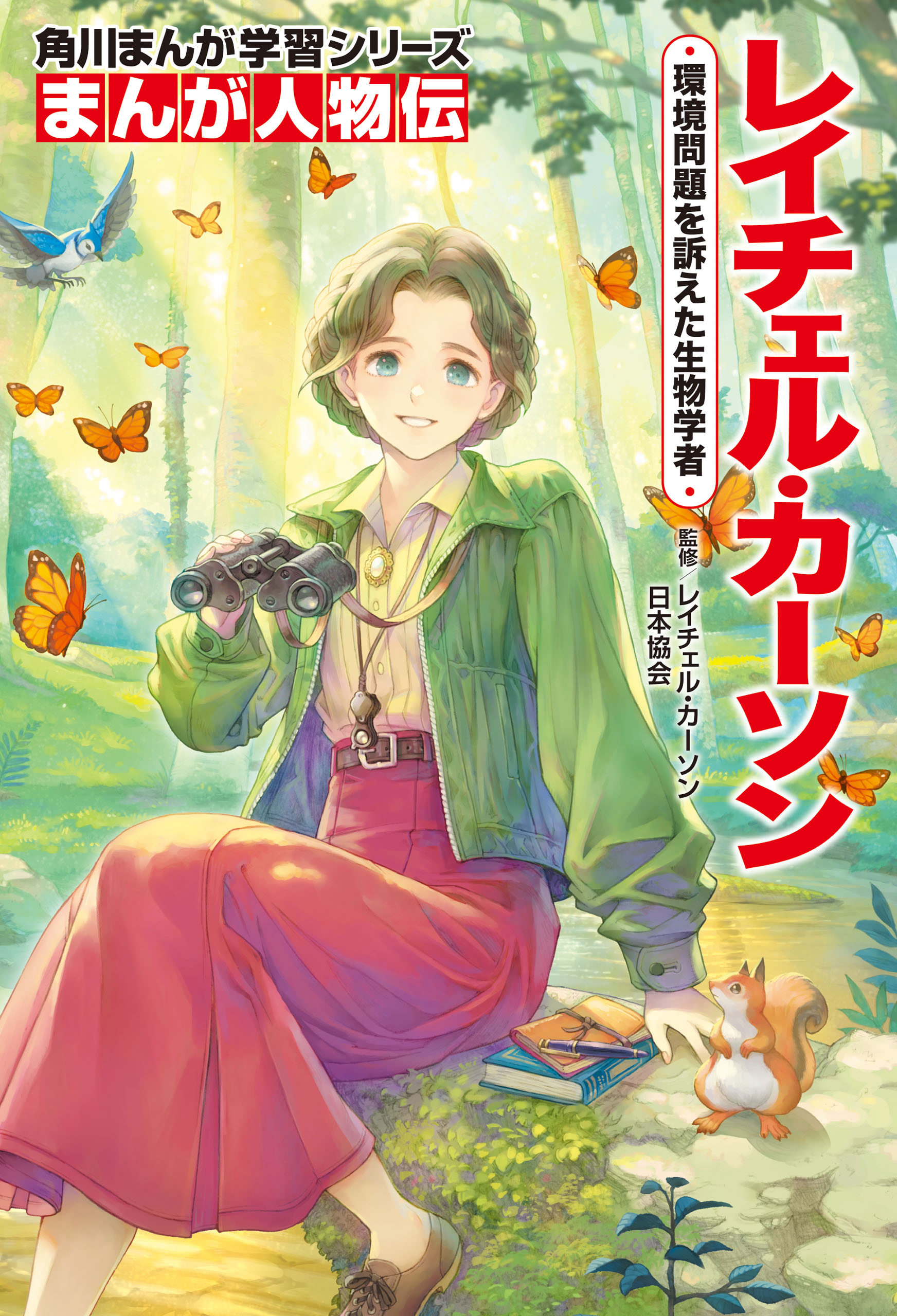 角川まんが学習シリーズ
まんが人物伝

レイチェル・カーソン

・環境問題を訴えた生物学者・

監修／レイチェル・カーソン日本協会